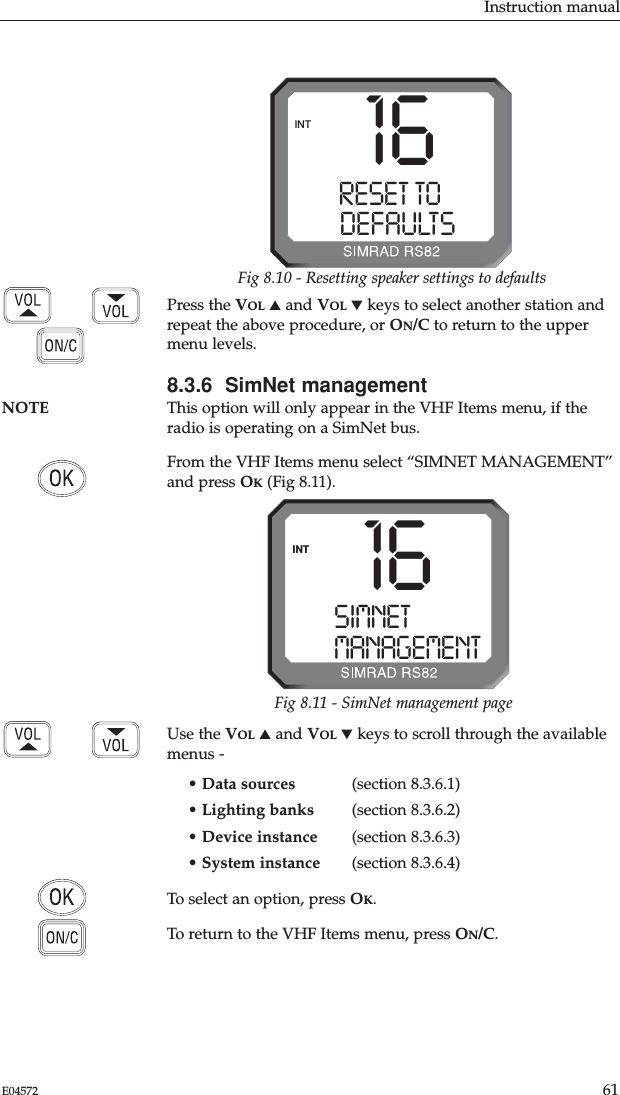 Instruction manual

INT 16
RESET TO
DEFAULTS
SIMRAD RS82

Fig 8.10 - Resetting speaker settings to defaults

VOL VOL
ON/C

Press the VOL ▲ and VOL ▼ keys to select another station and repeat the above procedure, or ON/C to return to the upper menu levels.

8.3.6 SimNet management

NOTE This option will only appear in the VHF Items menu, if the radio is operating on a SimNet bus.

OK

From the VHF Items menu select “SIMNET MANAGEMENT” and press OK (Fig 8.11).

INT 16
SIMNET
MANAGEMENT
SIMRAD RS82

Fig 8.11 - SimNet management page

VOL VOL

Use the VOL ▲ and VOL ▼ keys to scroll through the available menus -

• Data sources (section 8.3.6.1)
• Lighting banks (section 8.3.6.2)
• Device instance (section 8.3.6.3)
• System instance (section 8.3.6.4)

OK

To select an option, press OK.

ON/C

To return to the VHF Items menu, press ON/C.

E04572 61